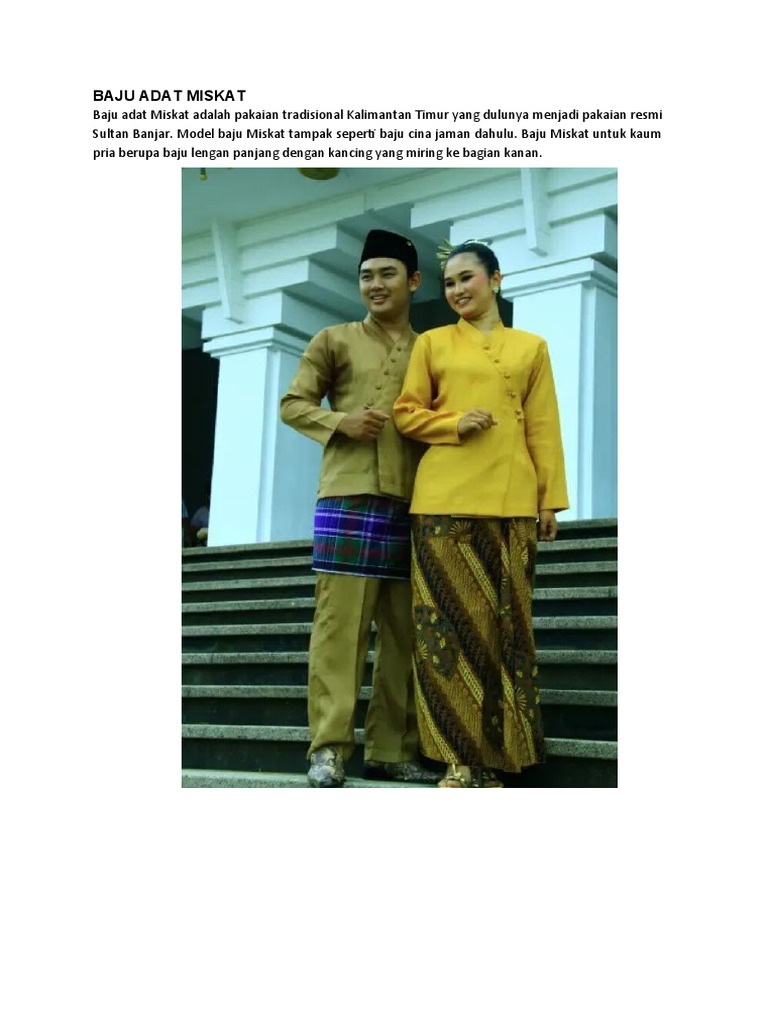 BAJU ADAT MISKAT
Baju adat Miskat adalah pakaian tradisional Kalimantan Timur yang dulunya menjadi pakaian resmi Sultan Banjar. Model baju Miskat tampak seperti baju cina jaman dahulu. Baju Miskat untuk kaum pria berupa baju lengan panjang dengan kancing yang miring ke bagian kanan.